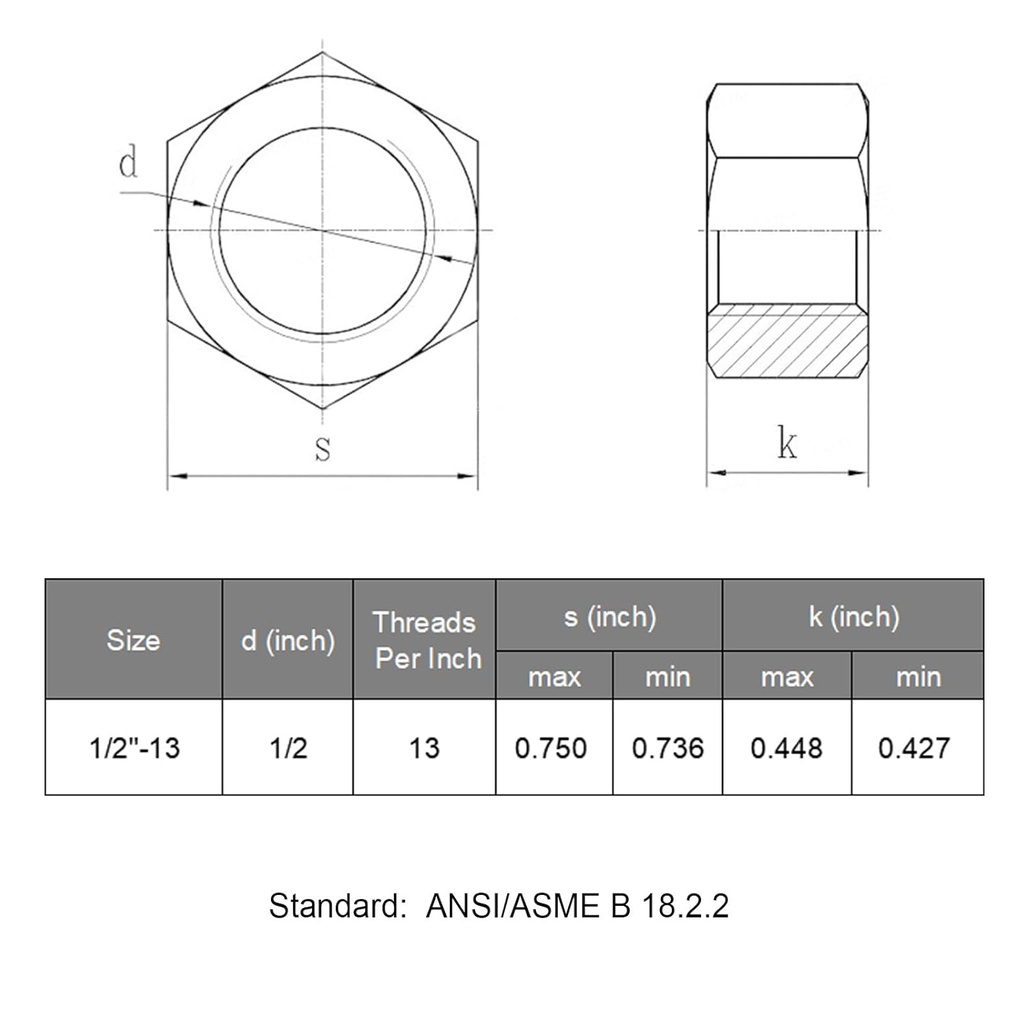 d

s

k

| Size | d (inch) | Threads Per Inch | s (inch) max | s (inch) min | k (inch) max | k (inch) min |
|---|---|---|---|---|---|---|
| 1/2"-13 | 1/2 | 13 | 0.750 | 0.736 | 0.448 | 0.427 |

Standard: ANSI/ASME B 18.2.2